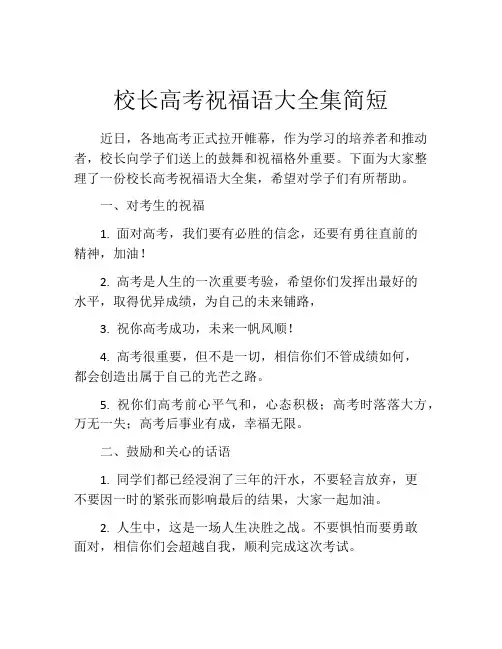 校长高考祝福语大全集简短

近日，各地高考正式拉开帷幕，作为学习的培养者和推动者，校长向学子们送上的鼓舞和祝福格外重要。下面为大家整理了一份校长高考祝福语大全集，希望对学子们有所帮助。

一、对考生的祝福

1. 面对高考，我们要有必胜的信念，还要有勇往直前的精神，加油！

2. 高考是人生的一次重要考验，希望你们发挥出最好的水平，取得优异成绩，为自己的未来铺路，

3. 祝你高考成功，未来一帆风顺！

4. 高考很重要，但不是一切，相信你们不管成绩如何，都会创造出属于自己的光芒之路。

5. 祝你们高考前心平气和，心态积极；高考时落落大方，万无一失；高考后事业有成，幸福无限。

二、鼓励和关心的话语

1. 同学们都已经浸润了三年的汗水，不要轻言放弃，更不要因一时的紧张而影响最后的结果，大家一起加油。

2. 人生中，这是一场人生决胜之战。不要惧怕而要勇敢面对，相信你们会超越自我，顺利完成这次考试。